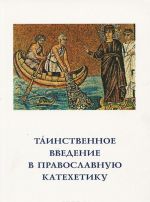 ТАИНСТВЕННОЕ
ВВЕДЕНИЕ
В ПРАВОСЛАВНУЮ
КАТЕХЕТИКУ